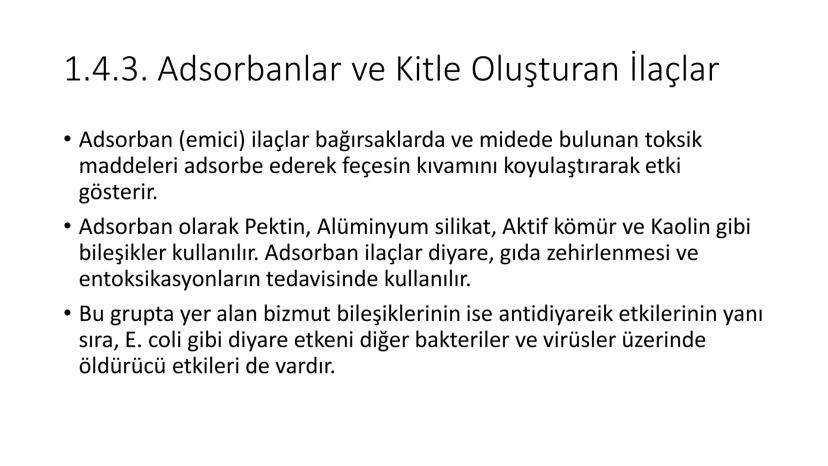 1.4.3. Adsorbanlar ve Kitle Oluşturan İlaçlar

• Adsorban (emici) ilaçlar bağırsaklarda ve midede bulunan toksik maddeleri adsorbe ederek feçesin kıvamını koyulaştırarak etki gösterir.

• Adsorban olarak Pektin, Alüminyum silikat, Aktif kömür ve Kaolin gibi bileşikler kullanılır. Adsorban ilaçlar diyare, gıda zehirlenmesi ve entoksikasyonların tedavisinde kullanılır.

• Bu grupta yer alan bizmut bileşiklerinin ise antidiyareik etkilerinin yanı sıra, E. coli gibi diyare etkeni diğer bakteriler ve virüsler üzerinde öldürücü etkileri de vardır.